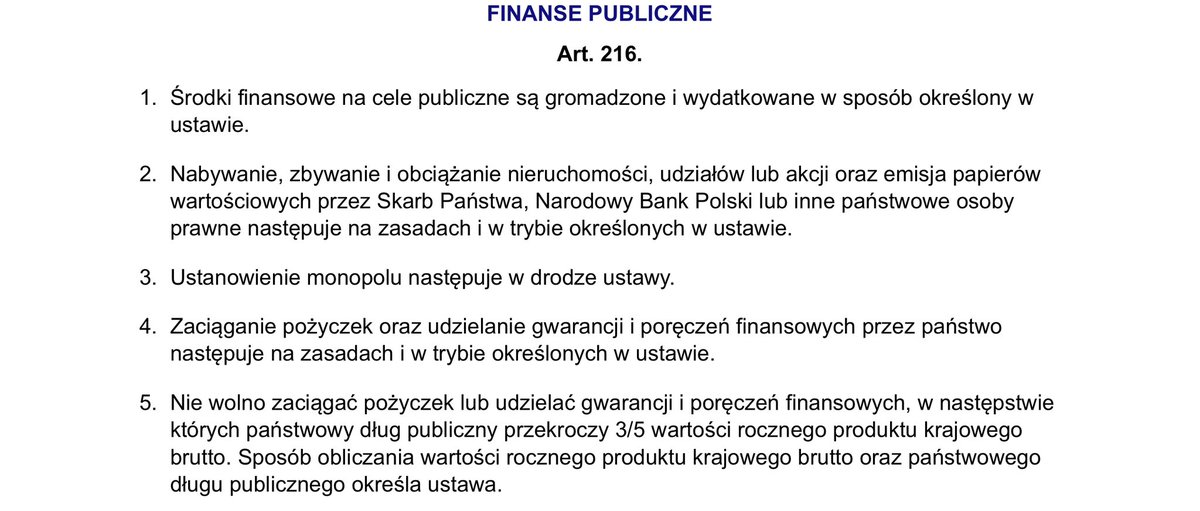 FINANSE PUBLICZNE

Art. 216.

1. Środki finansowe na cele publiczne są gromadzone i wydatkowane w sposób określony w ustawie.

2. Nabywanie, zbywanie i obciążanie nieruchomości, udziałów lub akcji oraz emisja papierów wartościowych przez Skarb Państwa, Narodowy Bank Polski lub inne państwowe osoby prawne następuje na zasadach i w trybie określonych w ustawie.

3. Ustanowienie monopolu następuje w drodze ustawy.

4. Zaciąganie pożyczek oraz udzielanie gwarancji i poręczeń finansowych przez państwo następuje na zasadach i w trybie określonych w ustawie.

5. Nie wolno zaciągać pożyczek lub udzielać gwarancji i poręczeń finansowych, w następstwie których państwowy dług publiczny przekroczy 3/5 wartości rocznego produktu krajowego brutto. Sposób obliczania wartości rocznego produktu krajowego brutto oraz państwowego długu publicznego określa ustawa.